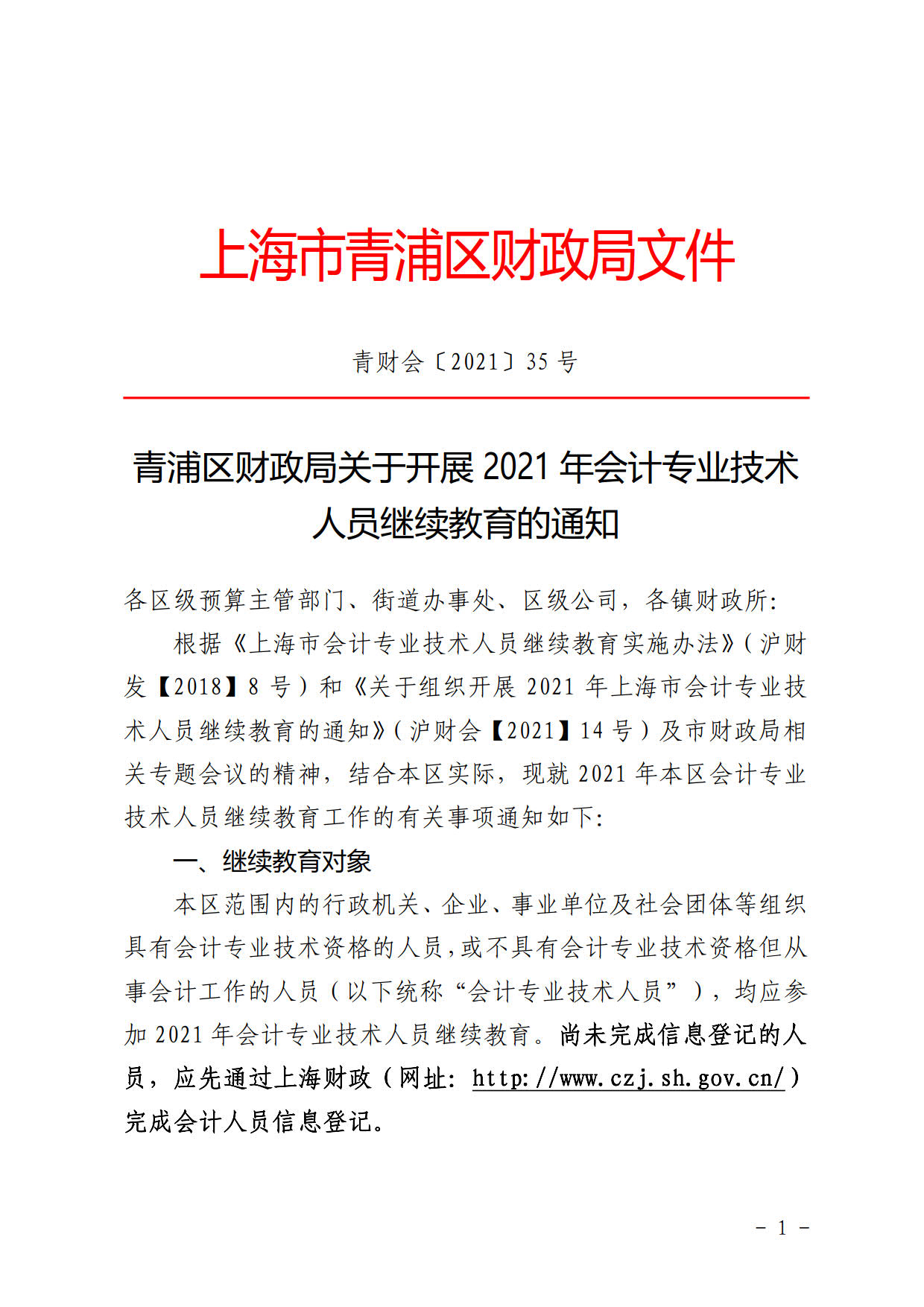 上海市青浦区财政局文件

青财会〔2021〕35 号

青浦区财政局关于开展 2021 年会计专业技术人员继续教育的通知

各区级预算主管部门、街道办事处、区级公司，各镇财政所:

根据《上海市会计专业技术人员继续教育实施办法》(沪财发【2018】8 号）和《关于组织开展 2021 年上海市会计专业技术人员继续教育的通知》(沪财会【2021】14 号）及市财政局相关专题会议的精神，结合本区实际，现就 2021 年本区会计专业技术人员继续教育工作的有关事项通知如下:

一、继续教育对象

本区范围内的行政机关、企业、事业单位及社会团体等组织具有会计专业技术资格的人员，或不具有会计专业技术资格但从事会计工作的人员（以下统称“会计专业技术人员”），均应参加 2021 年会计专业技术人员继续教育。尚未完成信息登记的人员，应先通过上海财政（网址：http://www.czj.sh.gov.cn/）完成会计人员信息登记。

－ 1 －